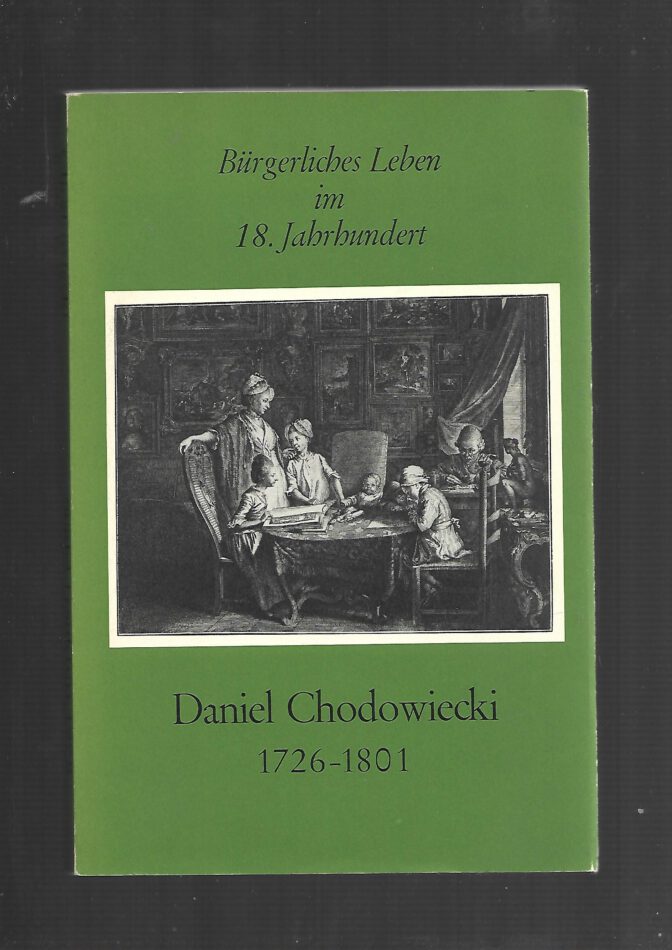 Bürgerliches Leben
im
18. Jahrhundert

Daniel Chodowiecki
1726-1801